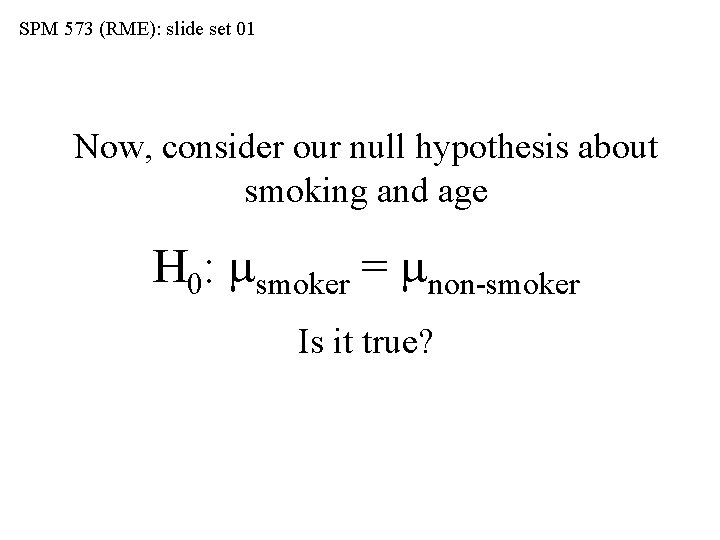 SPM 573 (RME): slide set 01

Now, consider our null hypothesis about smoking and age

$H_0: \mu_{smoker} = \mu_{non-smoker}$

Is it true?